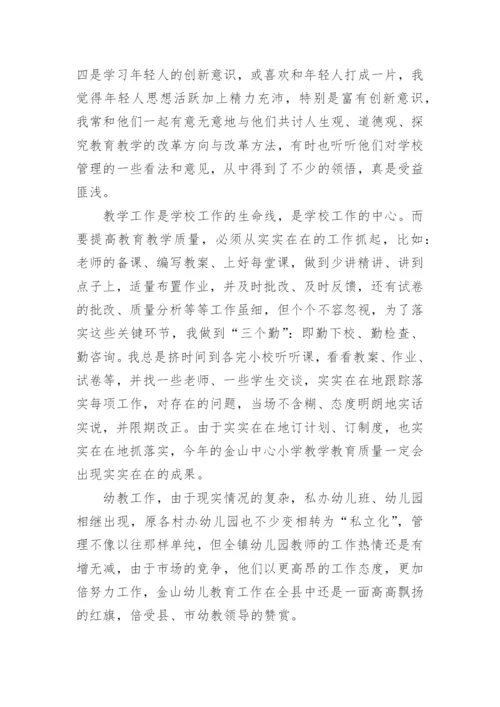 四是学习年轻人的创新意识，或喜欢和年轻人打成一片，我觉得年轻人思想活跃加上精力充沛，特别是富有创新意识，我常和他们一起有意无意地与他们共讨人生观、道德观、探究教育教学的改革方向与改革方法，有时也听听他们对学校管理的一些看法和意见，从中得到了不少的领悟，真是受益匪浅。

教学工作是学校工作的生命线，是学校工作的中心。而要提高教育教学质量，必须从实实在在的工作抓起，比如：老师的备课、编写教案、上好每堂课，做到少讲精讲、讲到点子上，适量布置作业，并及时批改、及时反馈，还有试卷的批改、质量分析等等工作虽细，但个个不容忽视，为了落实这些关键环节，我做到“三个勤”：即勤下校、勤检查、勤咨询。我总是挤时间到各完小校听听课，看看教案、作业、试卷等，并找一些老师、一些学生交谈，实实在在地跟踪落实每项工作，对存在的问题，当场不含糊、态度明朗地实话实说，并限期改正。由于实实在在地订计划、订制度，也实实在在地抓落实，今年的金山中心小学教学教育质量一定会出现实实在在的成果。

幼教工作，由于现实情况的复杂，私办幼儿班、幼儿园相继出现，原各村办幼儿园也不少变相转为“私立化”，管理不像以往那样单纯，但全镇幼儿园教师的工作热情还是有增无减，由于市场的竞争，他们以更高昂的工作态度，更加倍努力工作，金山幼儿教育工作在全县中还是一面高高飘扬的红旗，倍受县、市幼教领导的赞赏。